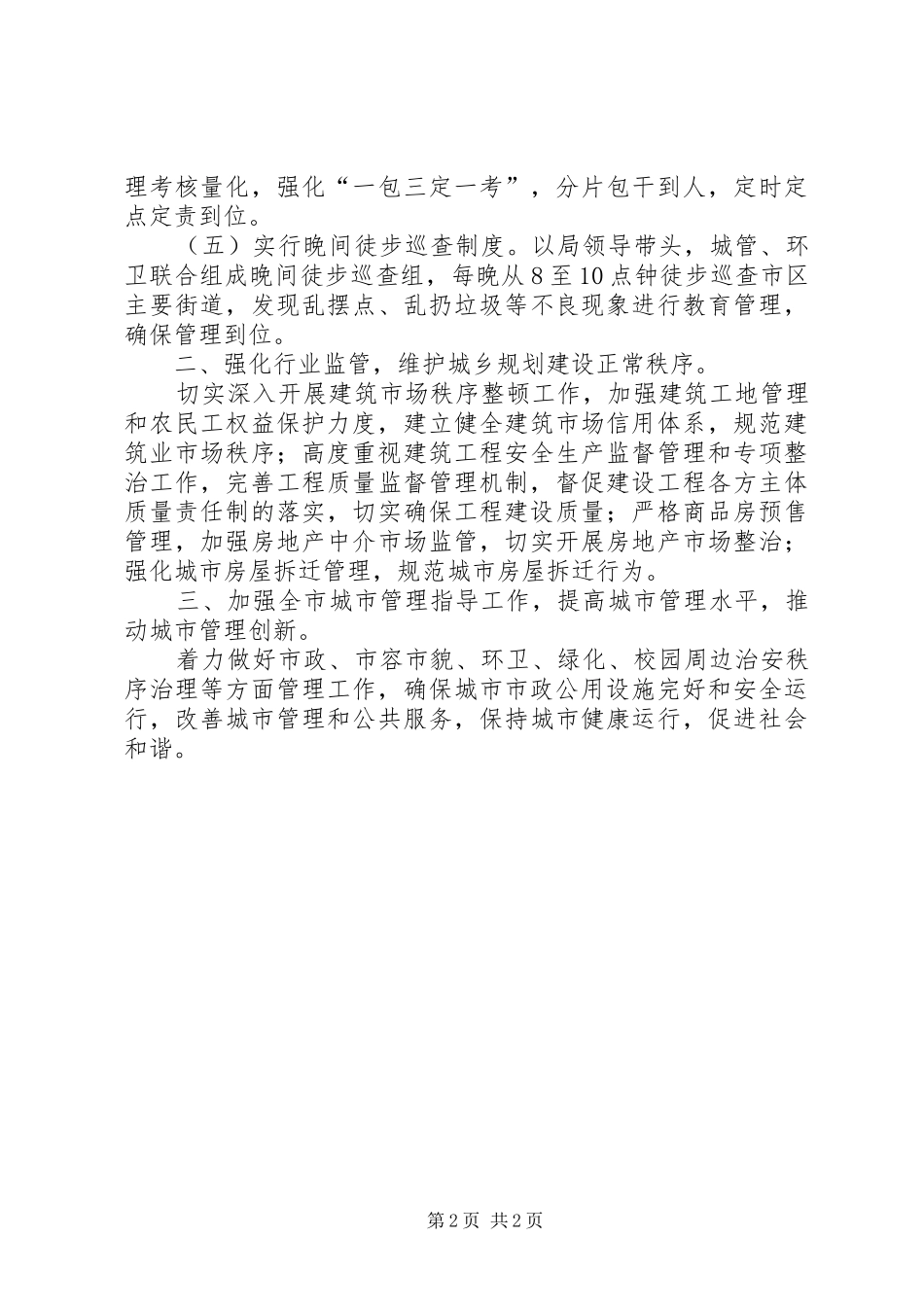 理考核量化，强化“一包三定一考”，分片包干到人，定时定点定责到位。

（五）实行晚间徒步巡查制度。以局领导带头，城管、环卫联合组成晚间徒步巡查组，每晚从8至10点钟徒步巡查市区主要街道，发现乱摆点、乱扔垃圾等不良现象进行教育管理，确保管理到位。

二、强化行业监管，维护城乡规划建设正常秩序。

切实深入开展建筑市场秩序整顿工作，加强建筑工地管理和农民工权益保护力度，建立健全建筑市场信用体系，规范建筑业市场秩序；高度重视建筑工程安全生产监督管理和专项整治工作，完善工程质量监督管理机制，督促建设工程各方主体质量责任制的落实，切实确保工程建设质量；严格商品房预售管理，加强房地产中介市场监管，切实开展房地产市场整治；强化城市房屋拆迁管理，规范城市房屋拆迁行为。

三、加强全市城市管理指导工作，提高城市管理水平，推动城市管理创新。

着力做好市政、市容市貌、环卫、绿化、校园周边治安秩序治理等方面管理工作，确保城市市政公用设施完好和安全运行，改善城市管理和公共服务，保持城市健康运行，促进社会和谐。

第2页 共2页